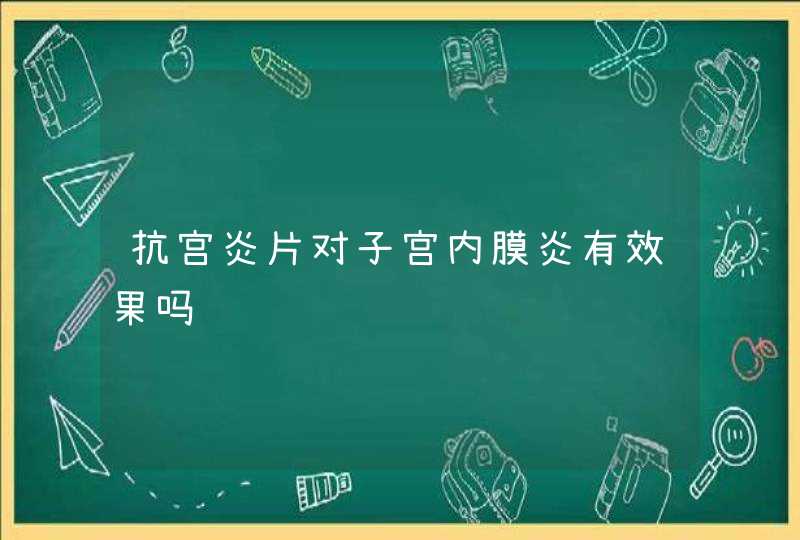 抗宫炎片对子宫内膜炎有效果吗